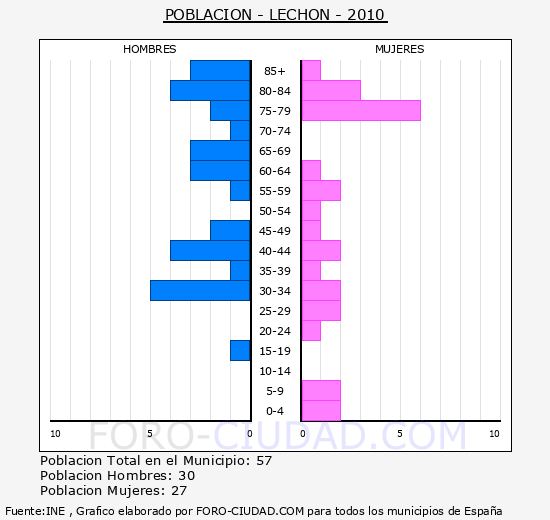 POBLACION - LECHON - 2010

HOMBRES

MUJERES

85+
80-84
75-79
70-74
65-69
60-64
55-59
50-54
45-49
40-44
35-39
30-34
25-29
20-24
15-19
10-14
5-9
0-4

10 5 0 0 5 10

FORO-CIUDAD.COM

Poblacion Total en el Municipio: 57
Poblacion Hombres: 30
Poblacion Mujeres: 27

Fuente:INE , Grafico elaborado por FORO-CIUDAD.COM para todos los municipios de España